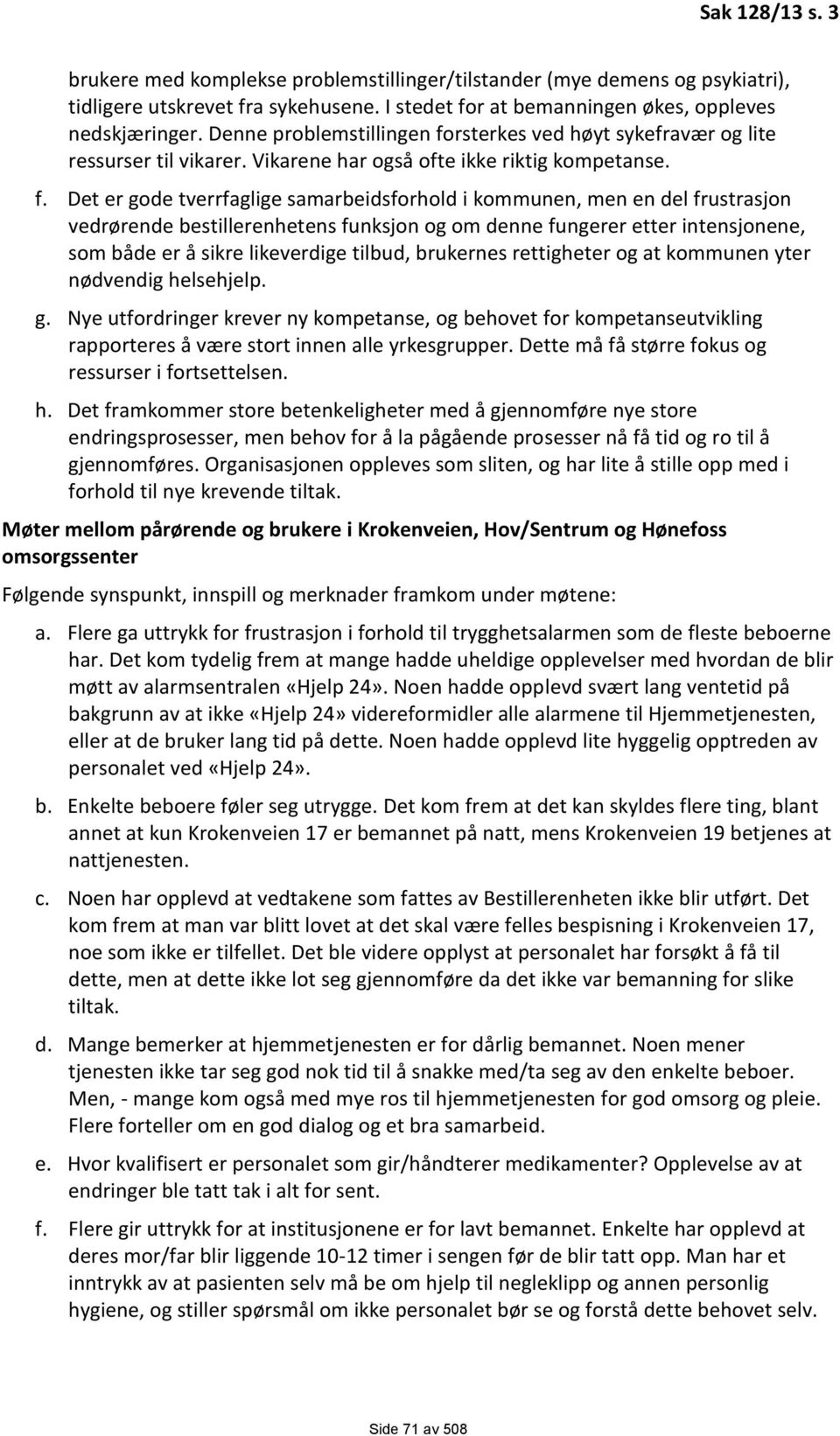 Sak 128/13 s. 3

brukere med komplekse problemstillinger/tilstander (mye demens og psykiatri), tidligere utskrevet fra sykehusene. I stedet for at bemanningen økes, oppleves nedskjæringer. Denne problemstillingen forsterkes ved høyt sykefravær og lite ressurser til vikarer. Vikarene har også ofte ikke riktig kompetanse.

f. Det er gode tverrfaglige samarbeidsforhold i kommunen, men en del frustrasjon vedrørende bestillerenhetens funksjon og om denne fungerer etter intensjonene, som både er å sikre likeverdige tilbud, brukernes rettigheter og at kommunen yter nødvendig helsehjelp.

g. Nye utfordringer krever ny kompetanse, og behovet for kompetanseutvikling rapporteres å være stort innen alle yrkesgrupper. Dette må få større fokus og ressurser i fortsettelsen.

h. Det framkommer store betenkeligheter med å gjennomføre nye store endringsprosesser, men behov for å la pågående prosesser nå få tid og ro til å gjennomføres. Organisasjonen oppleves som sliten, og har lite å stille opp med i forhold til nye krevende tiltak.

Møter mellom pårørende og brukere i Krokenveien, Hov/Sentrum og Hønefoss omsorgssenter

Følgende synspunkt, innspill og merknader framkom under møtene:

a. Flere ga uttrykk for frustrasjon i forhold til trygghetsalarmen som de fleste beboerne har. Det kom tydelig frem at mange hadde uheldige opplevelser med hvordan de blir møtt av alarmsentralen «Hjelp 24». Noen hadde opplevd svært lang ventetid på bakgrunn av at ikke «Hjelp 24» videreformidler alle alarmene til Hjemmetjenesten, eller at de bruker lang tid på dette. Noen hadde opplevd lite hyggelig opptreden av personalet ved «Hjelp 24».

b. Enkelte beboere føler seg utrygge. Det kom frem at det kan skyldes flere ting, blant annet at kun Krokenveien 17 er bemannet på natt, mens Krokenveien 19 betjenes at nattjenesten.

c. Noen har opplevd at vedtakene som fattes av Bestillerenheten ikke blir utført. Det kom frem at man var blitt lovet at det skal være felles bespisning i Krokenveien 17, noe som ikke er tilfellet. Det ble videre opplyst at personalet har forsøkt å få til dette, men at dette ikke lot seg gjennomføre da det ikke var bemanning for slike tiltak.

d. Mange bemerker at hjemmetjenesten er for dårlig bemannet. Noen mener tjenesten ikke tar seg god nok tid til å snakke med/ta seg av den enkelte beboer. Men, - mange kom også med mye ros til hjemmetjenesten for god omsorg og pleie. Flere forteller om en god dialog og et bra samarbeid.

e. Hvor kvalifisert er personalet som gir/håndterer medikamenter? Opplevelse av at endringer ble tatt tak i alt for sent.

f. Flere gir uttrykk for at institusjonene er for lavt bemannet. Enkelte har opplevd at deres mor/far blir liggende 10-12 timer i sengen før de blir tatt opp. Man har et inntrykk av at pasienten selv må be om hjelp til negleklipp og annen personlig hygiene, og stiller spørsmål om ikke personalet bør se og forstå dette behovet selv.

Side 71 av 508